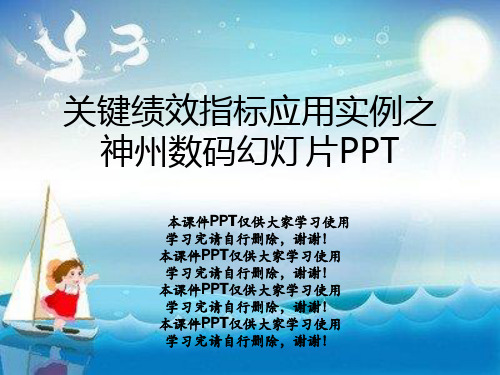 关键绩效指标应用实例之神州数码幻灯片PPT

本课件PPT仅供大家学习使用
学习完请自行删除，谢谢！
本课件PPT仅供大家学习使用
学习完请自行删除，谢谢！
本课件PPT仅供大家学习使用
学习完请自行删除，谢谢！
本课件PPT仅供大家学习使用
学习完请自行删除，谢谢！